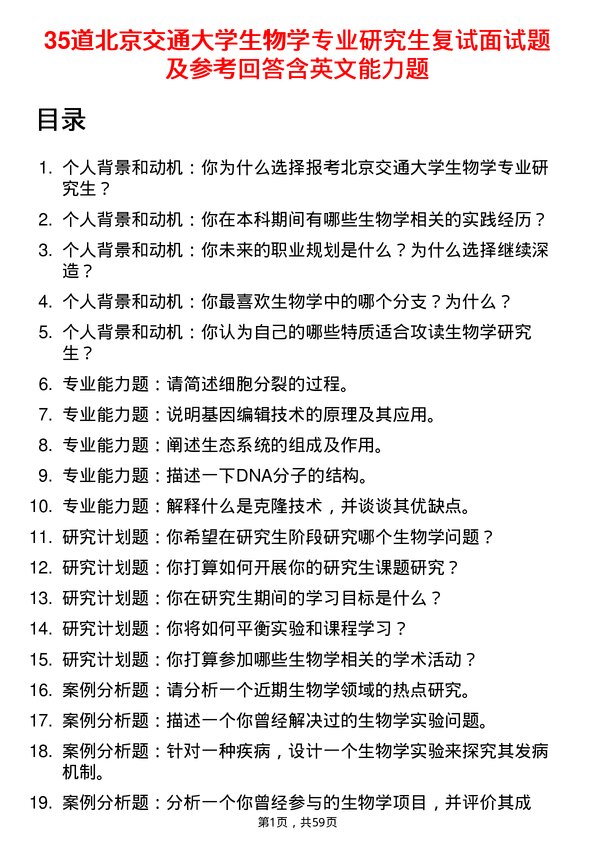 35道北京交通大学生物学专业研究生复试面试题及参考回答含英文能力题

目录

1. 个人背景和动机：你为什么选择报考北京交通大学生物学专业研究生？
2. 个人背景和动机：你在本科期间有哪些生物学相关的实践经历？
3. 个人背景和动机：你未来的职业规划是什么？为什么选择继续深造？
4. 个人背景和动机：你最喜欢生物学中的哪个分支？为什么？
5. 个人背景和动机：你认为自己的哪些特质适合攻读生物学研究生？
6. 专业能力题：请简述细胞分裂的过程。
7. 专业能力题：说明基因编辑技术的原理及其应用。
8. 专业能力题：阐述生态系统的组成及作用。
9. 专业能力题：描述一下DNA分子的结构。
10. 专业能力题：解释什么是克隆技术，并谈谈其优缺点。
11. 研究计划题：你希望在研究生阶段研究哪个生物学问题？
12. 研究计划题：你打算如何开展你的研究生课题研究？
13. 研究计划题：你在研究生期间的学习目标是什么？
14. 研究计划题：你将如何平衡实验和课程学习？
15. 研究计划题：你打算参加哪些生物学相关的学术活动？
16. 案例分析题：请分析一个近期生物学领域的热点研究。
17. 案例分析题：描述一个你曾经解决过的生物学实验问题。
18. 案例分析题：针对一种疾病，设计一个生物学实验来探究其发病机制。
19. 案例分析题：分析一个你曾经参与的生物学项目，并评价其成

第1页，共59页